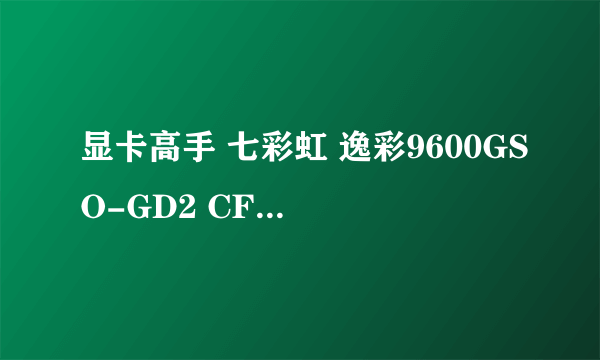 显卡高手 七彩虹 逸彩9600GSO-GD2 CF...